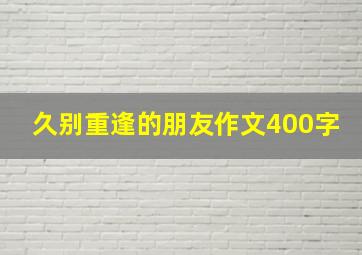 久别重逢的朋友作文400字